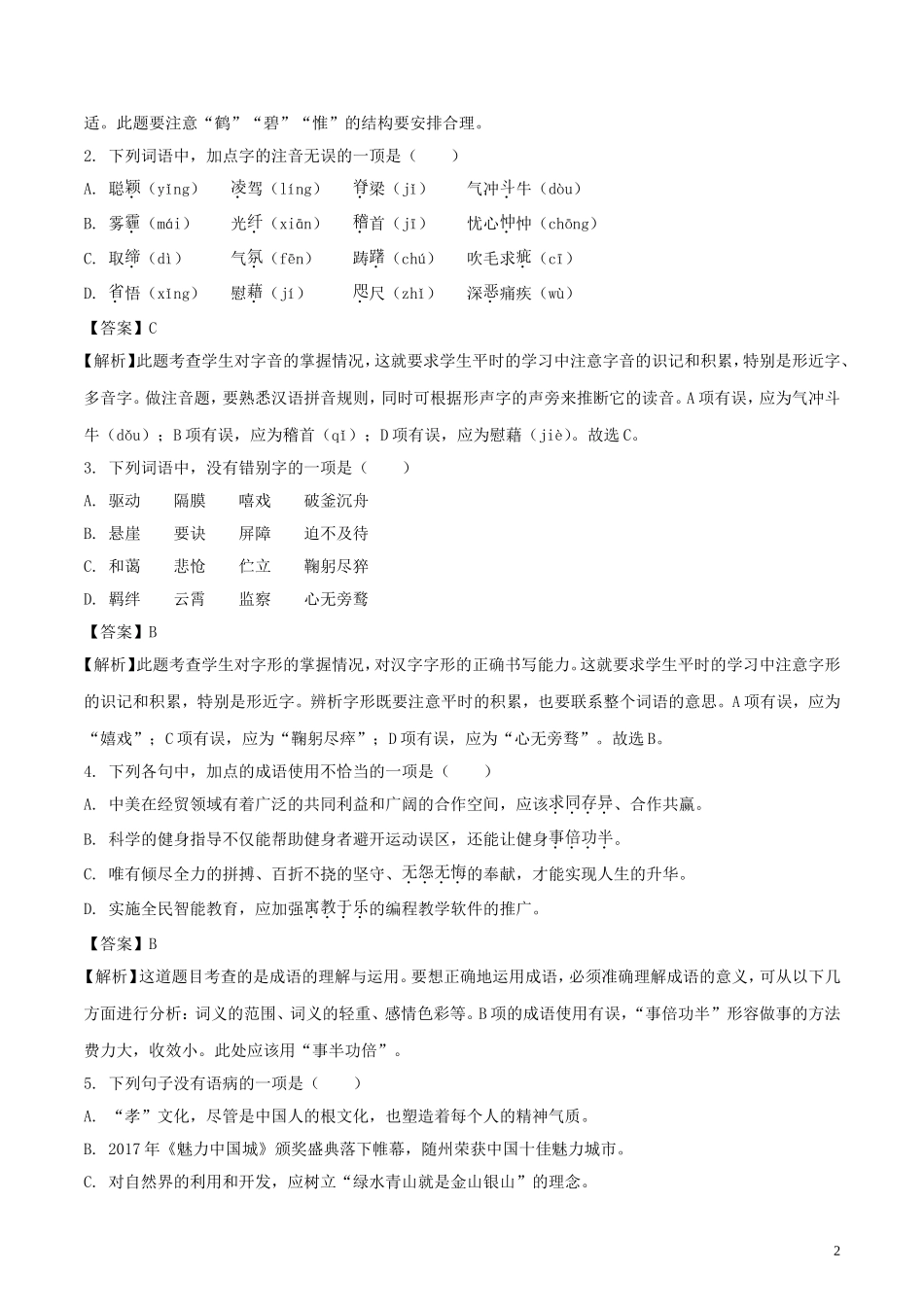 适。此题要注意“鹤”“碧”“惟”的结构要安排合理。

2. 下列词语中，加点字的注音无误的一项是（　　）

A. 聪颖（yǐng）　凌驾（líng）　脊梁（jǐ）　气冲斗牛（dòu）

B. 雾霾（mái）　光纤（xiān）　稽首（jī）　忧心忡忡（chōng）

C. 取缔（dì）　气氛（fēn）　踌躇（chú）　吹毛求疵（cī）

D. 省悟（xǐng）　慰藉（jí）　咫尺（zhǐ）　深恶痛疾（wù）

【答案】C

【解析】此题考查学生对字音的掌握情况，这就要求学生平时的学习中注意字音的识记和积累，特别是形近字、多音字。做注音题，要熟悉汉语拼音规则，同时可根据形声字的声旁来推断它的读音。A项有误，应为气冲斗牛（dǒu）；B项有误，应为稽首（qǐ）；D项有误，应为慰藉（jiè）。故选C。

3. 下列词语中，没有错别字的一项是（　　）

A. 驱动　隔膜　嘻戏　破釜沉舟

B. 悬崖　要诀　屏障　迫不及待

C. 和蔼　悲怆　伫立　鞠躬尽猝

D. 羁绊　云霄　监察　心无旁鹜

【答案】B

【解析】此题考查学生对字形的掌握情况，对汉字字形的正确书写能力。这就要求学生平时的学习中注意字形的识记和积累，特别是形近字。辨析字形既要注意平时的积累，也要联系整个词语的意思。A项有误，应为“嬉戏”；C项有误，应为“鞠躬尽瘁”；D项有误，应为“心无旁骛”。故选B。

4. 下列各句中，加点的成语使用不恰当的一项是（　　）

A. 中美在经贸领域有着广泛的共同利益和广阔的合作空间，应该求同存异、合作共赢。

B. 科学的健身指导不仅能帮助健身者避开运动误区，还能让健身事倍功半。

C. 唯有倾尽全力的拼搏、百折不挠的坚守、无怨无悔的奉献，才能实现人生的升华。

D. 实施全民智能教育，应加强寓教于乐的编程教学软件的推广。

【答案】B

【解析】这道题目考查的是成语的理解与运用。要想正确地运用成语，必须准确理解成语的意义，可从以下几方面进行分析：词义的范围、词义的轻重、感情色彩等。B项的成语使用有误，“事倍功半”形容做事的方法费力大，收效小。此处应该用“事半功倍”。

5. 下列句子没有语病的一项是（　　）

A. “孝”文化，尽管是中国人的根文化，也塑造着每个人的精神气质。

B. 2017年《魅力中国城》颁奖盛典落下帷幕，随州荣获中国十佳魅力城市。

C. 对自然界的利用和开发，应树立“绿水青山就是金山银山”的理念。

2